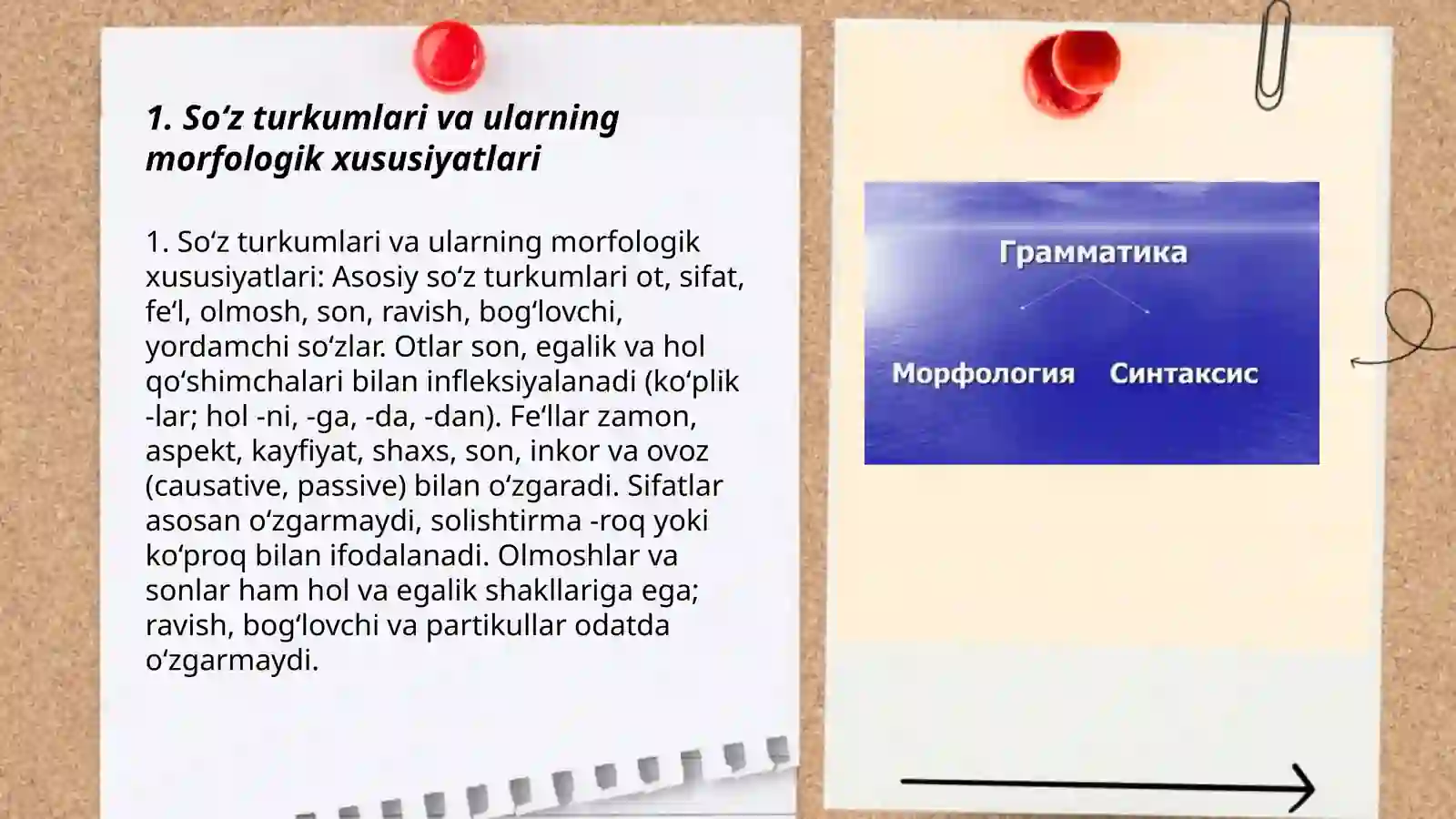 1. So‘z turkumlari va ularning morfologik xususiyatlari

1. So‘z turkumlari va ularning morfologik xususiyatlari: Asosiy so‘z turkumlari ot, sifat, fe‘l, olmosh, son, ravish, bog‘lovchi, yordamchi so‘zlar. Otlar son, egalik va hol qo‘shimchalari bilan infleksiyalanadi (ko‘plik -lar; hol -ni, -ga, -da, -dan). Fe‘llar zamon, aspekt, kayfiyat, shaxs, son, inkor va ovoz (causative, passive) bilan o‘zgaradi. Sifatlar asosan o‘zgarmaydi, solishtirma -roq yoki ko‘proq bilan ifodalanadi. Olmoshlar va sonlar ham hol va egalik shakllariga ega; ravish, bog‘lovchi va partikullar odatda o‘zgarmaydi.

Грамматика

Морфология

Синтаксис